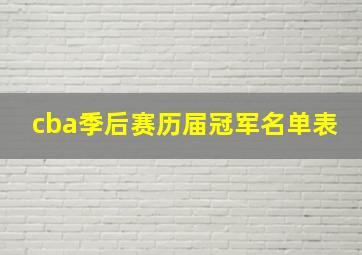 cba季后赛历届冠军名单表